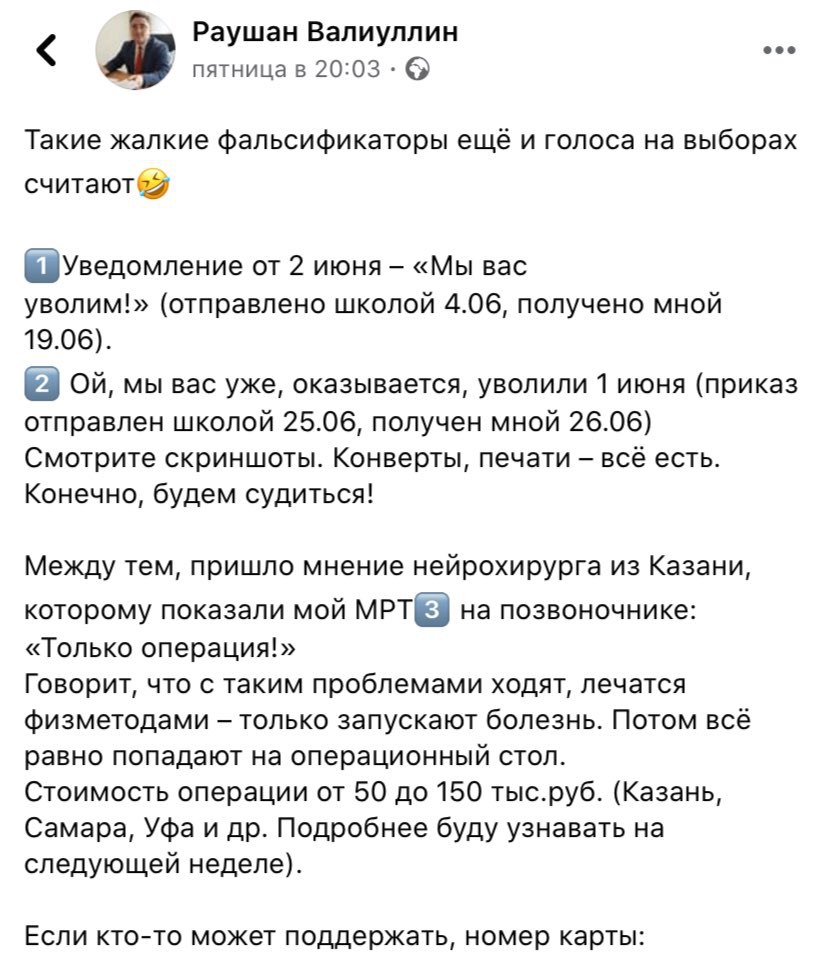 Раушан Валиуллин
пятница в 20:03 ·

Такие жалкие фальсификаторы ещё и голоса на выборах считают🤣

1️⃣Уведомление от 2 июня – «Мы вас уволим!» (отправлено школой 4.06, получено мной 19.06).
2️⃣ Ой, мы вас уже, оказывается, уволили 1 июня (приказ отправлен школой 25.06, получен мной 26.06)
Смотрите скриншоты. Конверты, печати – всё есть.
Конечно, будем судиться!

Между тем, пришло мнение нейрохирурга из Казани, которому показали мой МРТ3️⃣ на позвоночнике: «Только операция!»
Говорит, что с таким проблемами ходят, лечатся физметодами – только запускают болезнь. Потом всё равно попадают на операционный стол.
Стоимость операции от 50 до 150 тыс.руб. (Казань, Самара, Уфа и др. Подробнее буду узнавать на следующей неделе).

Если кто-то может поддержать, номер карты: